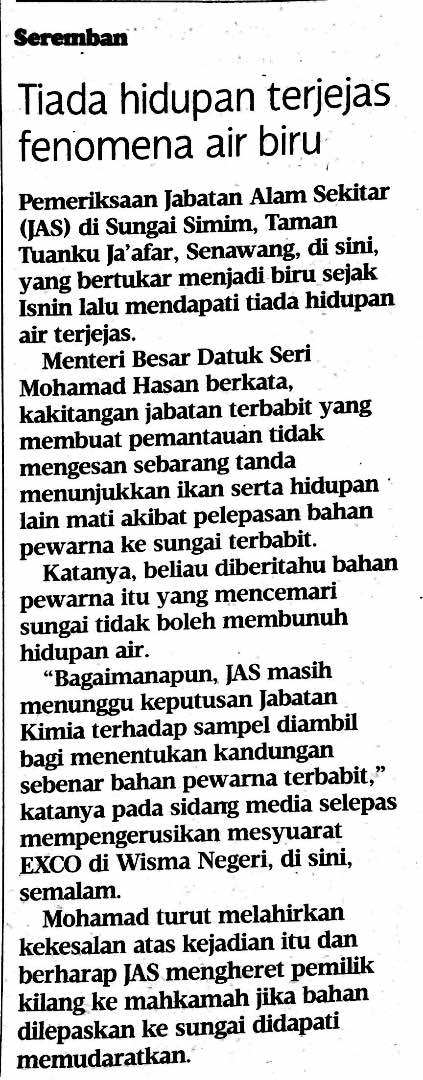 Seremban

Tiada hidupan terjejas fenomena air biru

Pemeriksaan Jabatan Alam Sekitar (JAS) di Sungai Simim, Taman Tuanku Ja'afar, Senawang, di sini, yang bertukar menjadi biru sejak Isnin lalu mendapati tiada hidupan air terjejas.

Menteri Besar Datuk Seri Mohamad Hasan berkata, kakitangan jabatan terbabit yang membuat pemantauan tidak mengesan sebarang tanda menunjukkan ikan serta hidupan lain mati akibat pelepasan bahan pewarna ke sungai terbabit.

Katanya, beliau diberitahu bahan pewarna itu yang mencemari sungai tidak boleh membunuh hidupan air.

"Bagaimanapun, JAS masih menunggu keputusan Jabatan Kimia terhadap sampel diambil bagi menentukan kandungan sebenar bahan pewarna terbabit," katanya pada sidang media selepas mempengerusikan mesyuarat EXCO di Wisma Negeri, di sini, semalam.

Mohamad turut melahirkan kekesalan atas kejadian itu dan berharap JAS mengheret pemilik kilang ke mahkamah jika bahan dilepaskan ke sungai didapati memudaratkan.